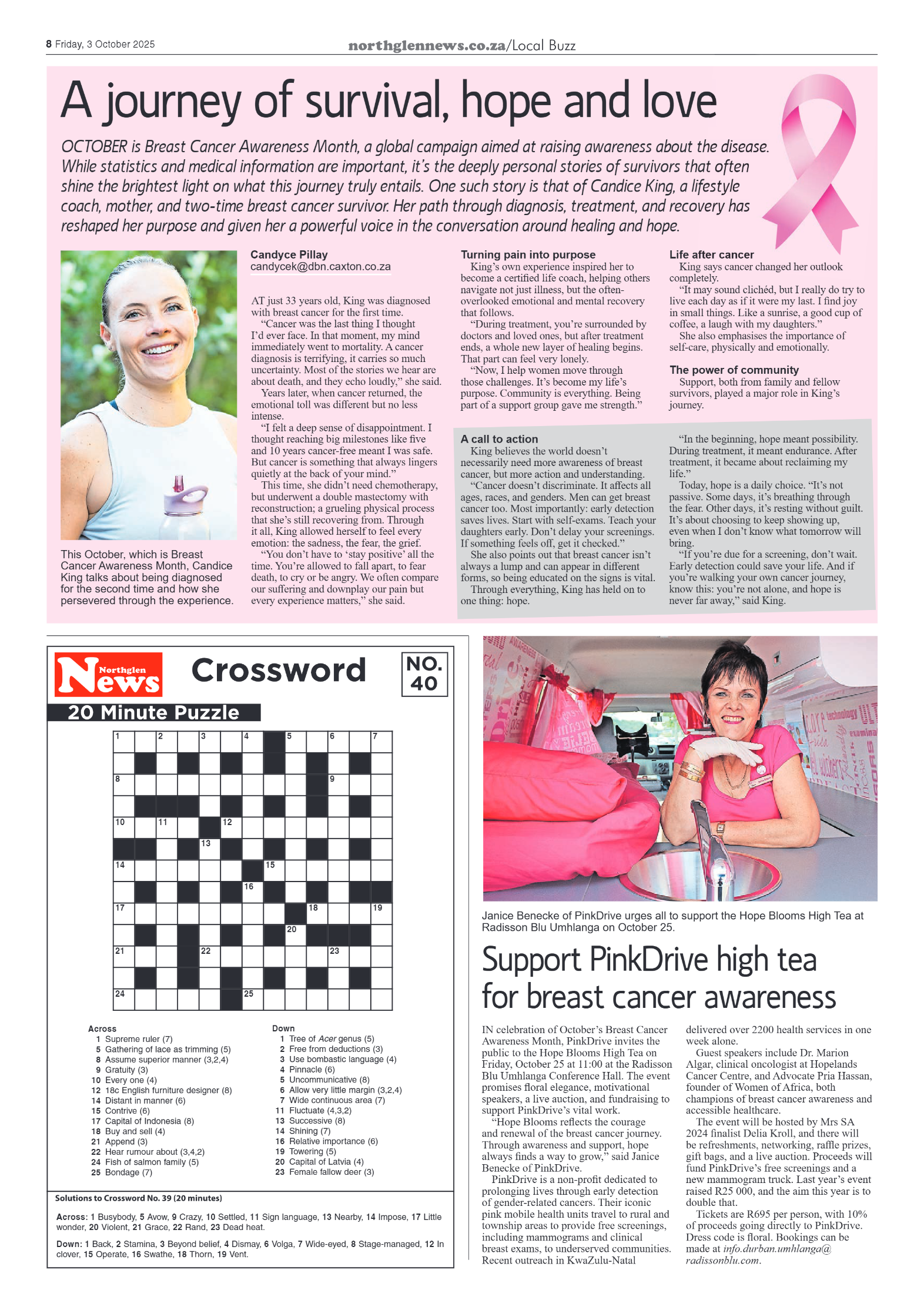 8 Friday, 3 October 2025

northglennews.co.za/Local Buzz

A journey of survival, hope and love

OCTOBER is Breast Cancer Awareness Month, a global campaign aimed at raising awareness about the disease. While statistics and medical information are important, it's the deeply personal stories of survivors that often shine the brightest light on what this journey truly entails. One such story is that of Candice King, a lifestyle coach, mother, and two-time breast cancer survivor. Her path through diagnosis, treatment, and recovery has reshaped her purpose and given her a powerful voice in the conversation around healing and hope.

This October, which is Breast Cancer Awareness Month, Candice King talks about being diagnosed for the second time and how she persevered through the experience.

Candyce Pillay
candycek@dbn.caxton.co.za

AT just 33 years old, King was diagnosed with breast cancer for the first time.

"Cancer was the last thing I thought I'd ever face. In that moment, my mind immediately went to mortality. A cancer diagnosis is terrifying, it carries so much uncertainty. Most of the stories we hear are about death, and they echo loudly," she said.

Years later, when cancer returned, the emotional toll was different but no less intense.

"I felt a deep sense of disappointment. I thought reaching big milestones like five and 10 years cancer-free meant I was safe. But cancer is something that always lingers quietly at the back of your mind."

This time, she didn't need chemotherapy, but underwent a double mastectomy with reconstruction; a grueling physical process that she's still recovering from. Through it all, King allowed herself to feel every emotion: the sadness, the fear, the grief.

"You don't have to 'stay positive' all the time. You're allowed to fall apart, to fear death, to cry or be angry. We often compare our suffering and downplay our pain but every experience matters," she said.

Turning pain into purpose
King's own experience inspired her to become a certified life coach, helping others navigate not just illness, but the often-overlooked emotional and mental recovery that follows.

"During treatment, you're surrounded by doctors and loved ones, but after treatment ends, a whole new layer of healing begins. That part can feel very lonely.

"Now, I help women move through those challenges. It's become my life's purpose. Community is everything. Being part of a support group gave me strength."

Life after cancer
King says cancer changed her outlook completely.

"It may sound clichéd, but I really do try to live each day as if it were my last. I find joy in small things. Like a sunrise, a good cup of coffee, a laugh with my daughters."

She also emphasises the importance of self-care, physically and emotionally.

The power of community
Support, both from family and fellow survivors, played a major role in King's journey.

A call to action
King believes the world doesn't necessarily need more awareness of breast cancer, but more action and understanding.

"Cancer doesn't discriminate. It affects all ages, races, and genders. Men can get breast cancer too. Most importantly: early detection saves lives. Start with self-exams. Teach your daughters early. Don't delay your screenings. If something feels off, get it checked."

She also points out that breast cancer isn't always a lump and can appear in different forms, so being educated on the signs is vital.

Through everything, King has held on to one thing: hope.

"In the beginning, hope meant possibility. During treatment, it meant endurance. After treatment, it became about reclaiming my life."

Today, hope is a daily choice. "It's not passive. Some days, it's breathing through the fear. Other days, it's resting without guilt. It's about choosing to keep showing up, even when I don't know what tomorrow will bring.

"If you're due for a screening, don't wait. Early detection could save your life. And if you're walking your own cancer journey, know this: you're not alone, and hope is never far away," said King.

Northglen News Crossword NO. 40

20 Minute Puzzle

1 2 3 4 5 6 7 8 9 10 11 12 13 14 15 16 17 18 19 20 21 22 23 24 25

Across
1 Supreme ruler (7)
5 Gathering of lace as trimming (5)
8 Assume superior manner (3,2,4)
9 Gratuity (3)
10 Every one (4)
12 18c English furniture designer (8)
14 Distant in manner (6)
15 Contrive (6)
17 Capital of Indonesia (8)
18 Buy and sell (4)
21 Append (3)
22 Hear rumour about (3,4,2)
24 Fish of salmon family (5)
25 Bondage (7)

Down
1 Tree of Acer genus (5)
2 Free from deductions (3)
3 Use bombastic language (4)
4 Pinnacle (6)
5 Uncommunicative (8)
6 Allow very little margin (3,2,4)
7 Wide continuous area (7)
11 Fluctuate (4,3,2)
13 Successive (8)
14 Shining (7)
16 Relative importance (6)
19 Towering (5)
20 Capital of Latvia (4)
23 Female fallow deer (3)

Solutions to Crossword No. 39 (20 minutes)

Across: 1 Busybody, 5 Avow, 9 Crazy, 10 Settled, 11 Sign language, 13 Nearby, 14 Impose, 17 Little wonder, 20 Violent, 21 Grace, 22 Rand, 23 Dead heat.

Down: 1 Back, 2 Stamina, 3 Beyond belief, 4 Dismay, 6 Volga, 7 Wide-eyed, 8 Stage-managed, 12 In clover, 15 Operate, 16 Swathe, 18 Thorn, 19 Vent.

Janice Benecke of PinkDrive urges all to support the Hope Blooms High Tea at Radisson Blu Umhlanga on October 25.

Support PinkDrive high tea for breast cancer awareness

IN celebration of October's Breast Cancer Awareness Month, PinkDrive invites the public to the Hope Blooms High Tea on Friday, October 25 at 11:00 at the Radisson Blu Umhlanga Conference Hall. The event promises floral elegance, motivational speakers, a live auction, and fundraising to support PinkDrive's vital work.

"Hope Blooms reflects the courage and renewal of the breast cancer journey. Through awareness and support, hope always finds a way to grow," said Janice Benecke of PinkDrive.

PinkDrive is a non-profit dedicated to prolonging lives through early detection of gender-related cancers. Their iconic pink mobile health units travel to rural and township areas to provide free screenings, including mammograms and clinical breast exams, to underserved communities. Recent outreach in KwaZulu-Natal delivered over 2200 health services in one week alone.

Guest speakers include Dr. Marion Algar, clinical oncologist at Hopelands Cancer Centre, and Advocate Pria Hassan, founder of Women of Africa, both champions of breast cancer awareness and accessible healthcare.

The event will be hosted by Mrs SA 2024 finalist Delia Kroll, and there will be refreshments, networking, raffle prizes, gift bags, and a live auction. Proceeds will fund PinkDrive's free screenings and a new mammogram truck. Last year's event raised R25 000, and the aim this year is to double that.

Tickets are R695 per person, with 10% of proceeds going directly to PinkDrive. Dress code is floral. Bookings can be made at info.durban.umhlanga@radissonblu.com.